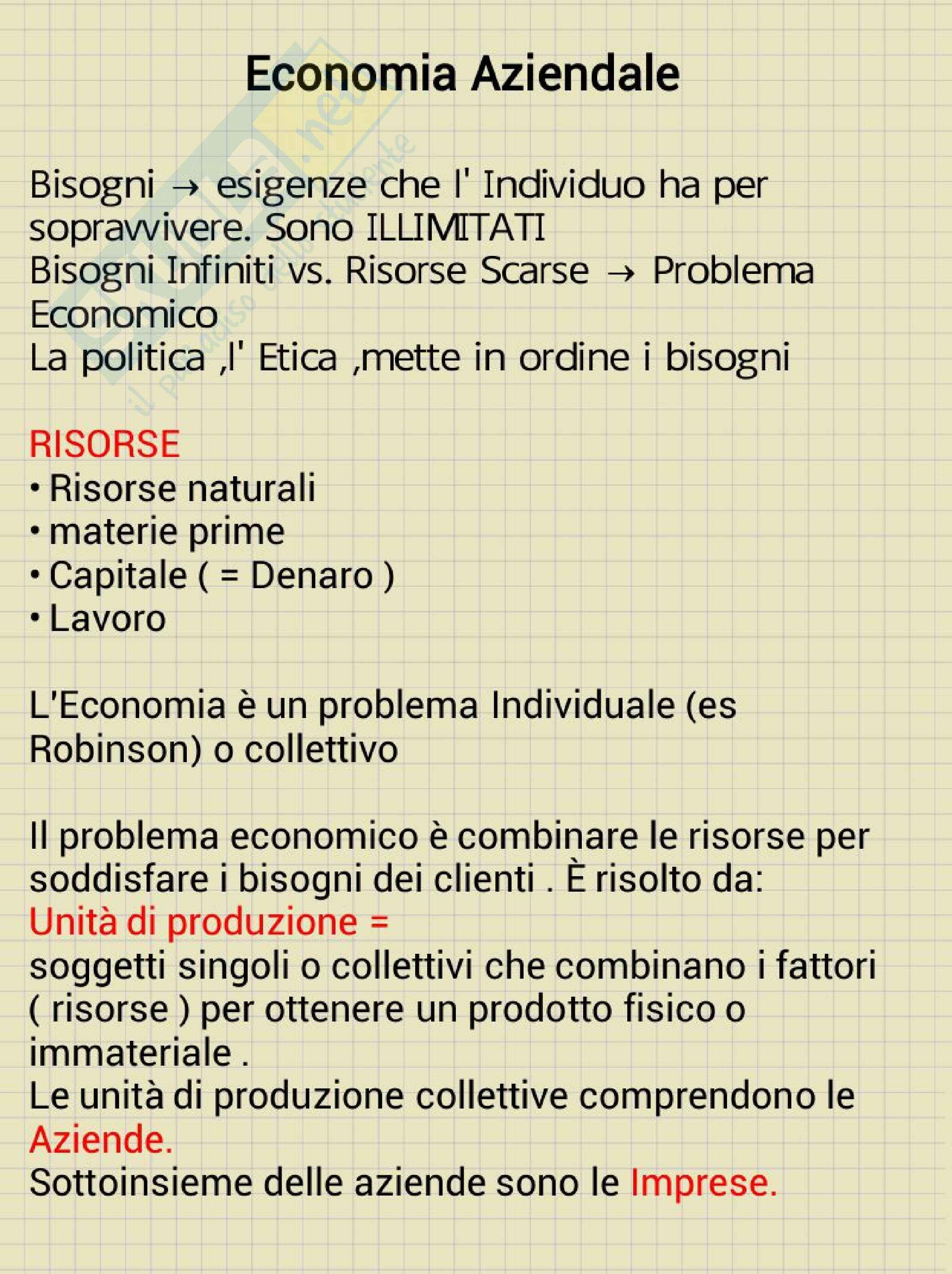 Economia Aziendale

Bisogni → esigenze che l' Individuo ha per sopravvivere. Sono ILLIMITATI
Bisogni Infiniti vs. Risorse Scarse → Problema Economico
La politica ,l' Etica ,mette in ordine i bisogni

RISORSE
• Risorse naturali
• materie prime
• Capitale ( = Denaro )
• Lavoro

L'Economia è un problema Individuale (es Robinson) o collettivo

Il problema economico è combinare le risorse per soddisfare i bisogni dei clienti . È risolto da:
Unità di produzione =
soggetti singoli o collettivi che combinano i fattori ( risorse ) per ottenere un prodotto fisico o immateriale .
Le unità di produzione collettive comprendono le Aziende.
Sottoinsieme delle aziende sono le Imprese.